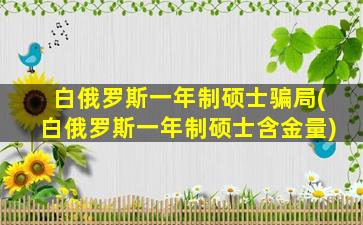 白俄罗斯一年制硕士骗局(白俄罗斯一年制硕士含金量)